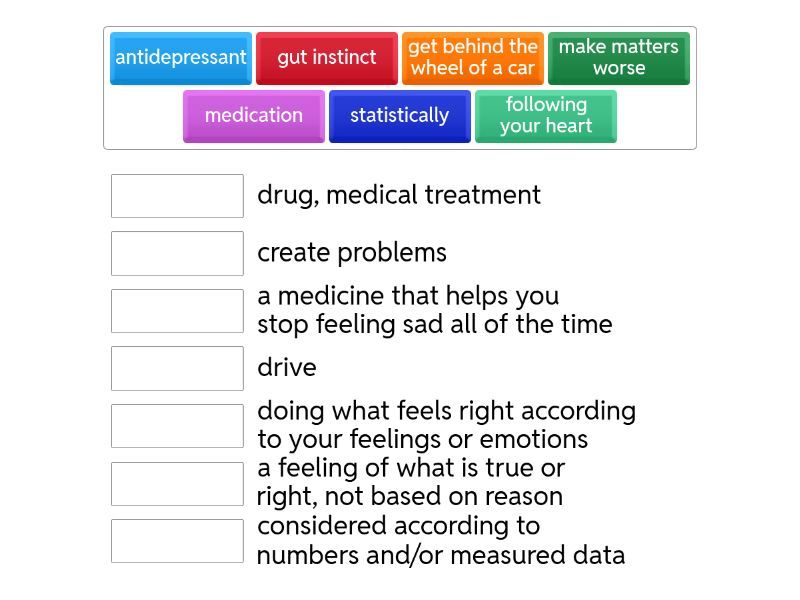 antidepressant
gut instinct
get behind the wheel of a car
make matters worse
medication
statistically
following your heart

drug, medical treatment

create problems

a medicine that helps you stop feeling sad all of the time

drive

doing what feels right according to your feelings or emotions

a feeling of what is true or right, not based on reason

considered according to numbers and/or measured data